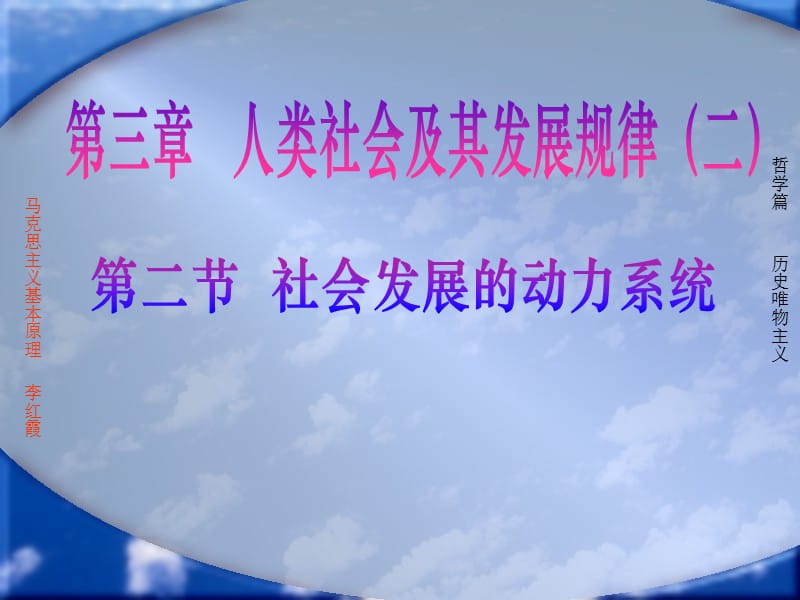 第三章　人类社会及其发展规律（二）

第二节　社会发展的动力系统

马克思主义基本原理　李红霞

哲学篇　历史唯物主义